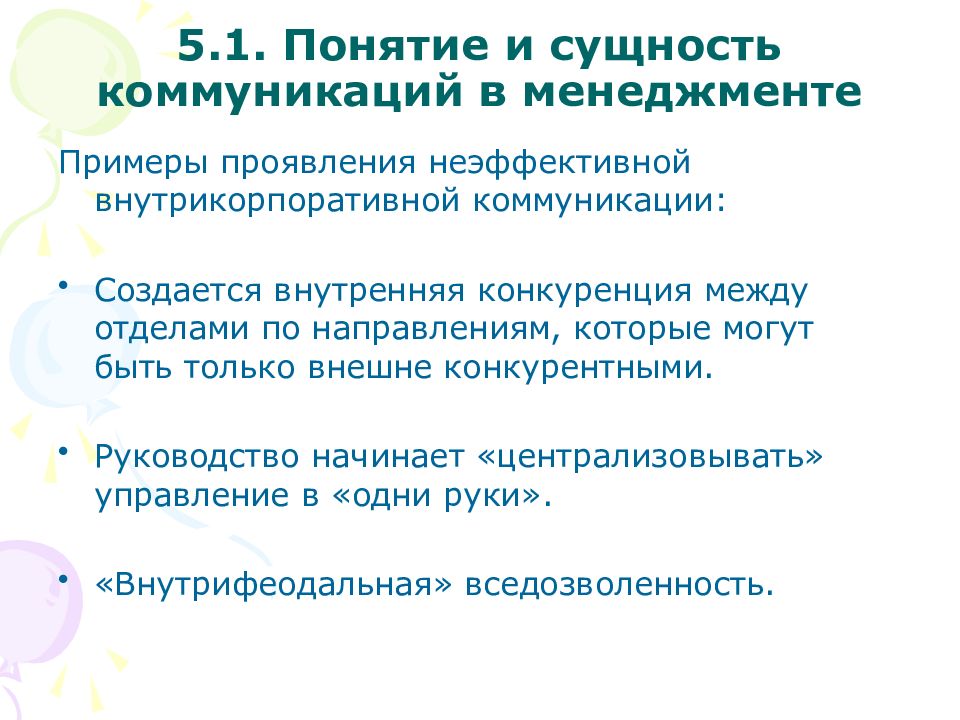 5.1. Понятие и сущность коммуникаций в менеджменте

Примеры проявления неэффективной внутрикорпоративной коммуникации:

• Создается внутренняя конкуренция между отделами по направлениям, которые могут быть только внешне конкурентными.

• Руководство начинает «централизовывать» управление в «одни руки».

• «Внутрифеодальная» вседозволенность.